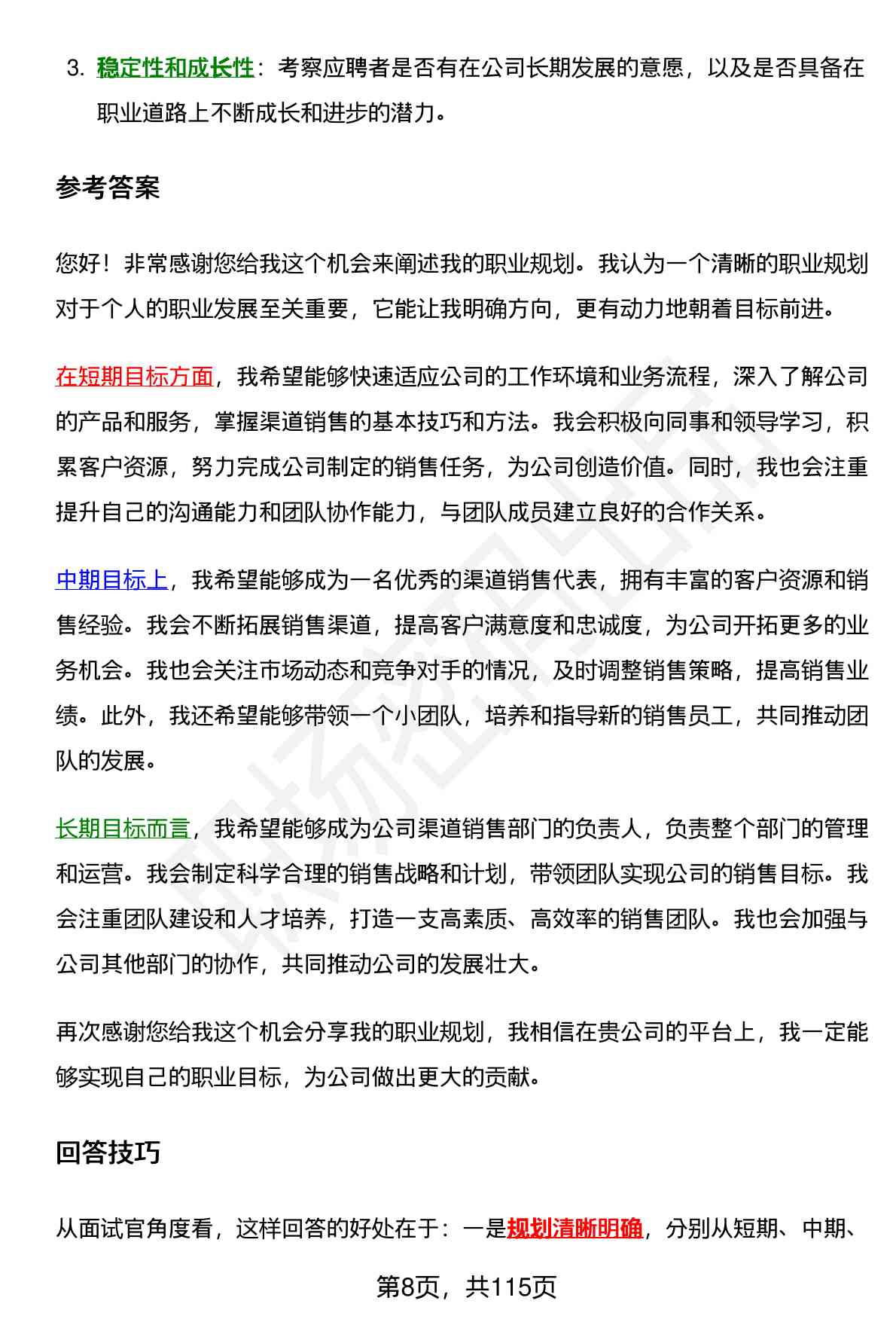 3. 稳定性和成长性：考察应聘者是否有在公司长期发展的意愿，以及是否具备在职业道路上不断成长和进步的潜力。

参考答案

您好！非常感谢您给我这个机会来阐述我的职业规划。我认为一个清晰的职业规划对于个人的职业发展至关重要，它能让我明确方向，更有动力地朝着目标前进。

在短期目标方面，我希望能够快速适应公司的工作环境和业务流程，深入了解公司的产品和服务，掌握渠道销售的基本技巧和方法。我会积极向同事和领导学习，积累客户资源，努力完成公司制定的销售任务，为公司创造价值。同时，我也会注重提升自己的沟通能力和团队协作能力，与团队成员建立良好的合作关系。

中期目标上，我希望能够成为一名优秀的渠道销售代表，拥有丰富的客户资源和销售经验。我会不断拓展销售渠道，提高客户满意度和忠诚度，为公司开拓更多的业务机会。我也会关注市场动态和竞争对手的情况，及时调整销售策略，提高销售业绩。此外，我还希望能够带领一个小团队，培养和指导新的销售员工，共同推动团队的发展。

长期目标而言，我希望能够成为公司渠道销售部门的负责人，负责整个部门的管理和运营。我会制定科学合理的销售战略和计划，带领团队实现公司的销售目标。我会注重团队建设和人才培养，打造一支高素质、高效率的销售团队。我也会加强与公司其他部门的协作，共同推动公司的发展壮大。

再次感谢您给我这个机会分享我的职业规划，我相信在贵公司的平台上，我一定能够实现自己的职业目标，为公司做出更大的贡献。

回答技巧

从面试官角度看，这样回答的好处在于：一是规划清晰明确，分别从短期、中期、

第8页，共115页